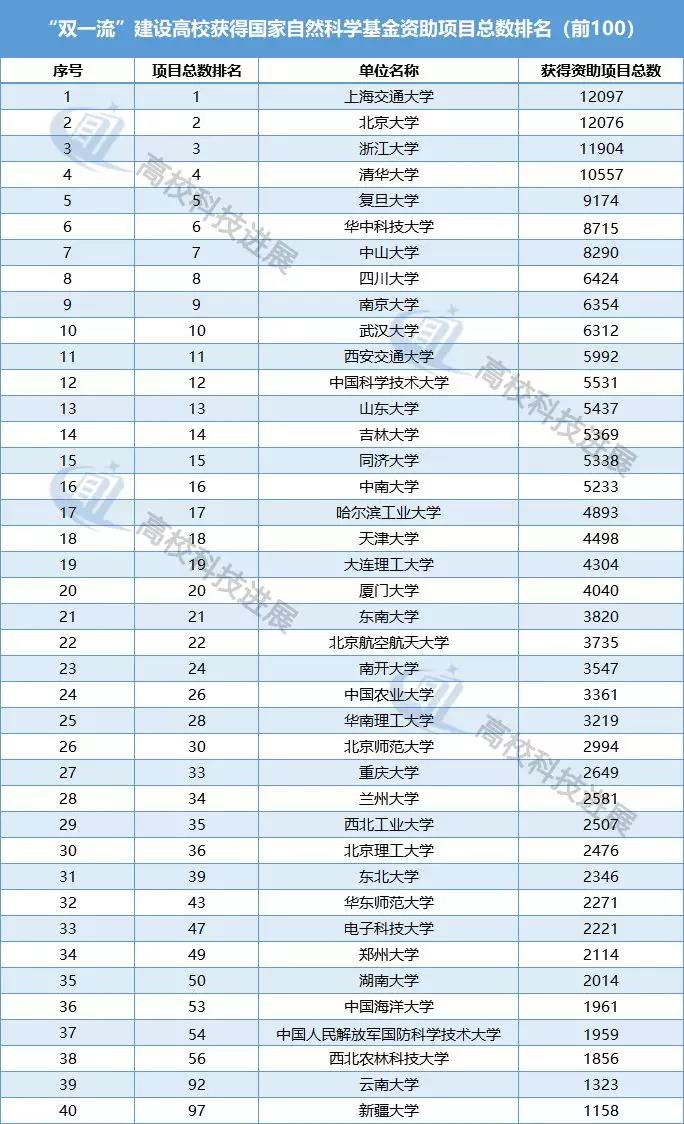 “双一流”建设高校获得国家自然科学基金资助项目总数排名（前100）

| 序号 | 项目总数排名 | 单位名称 | 获得资助项目总数 |
|---|---|---|---|
| 1 | 1 | 上海交通大学 | 12097 |
| 2 | 2 | 北京大学 | 12076 |
| 3 | 3 | 浙江大学 | 11904 |
| 4 | 4 | 清华大学 | 10557 |
| 5 | 5 | 复旦大学 | 9174 |
| 6 | 6 | 华中科技大学 | 8715 |
| 7 | 7 | 中山大学 | 8290 |
| 8 | 8 | 四川大学 | 6424 |
| 9 | 9 | 南京大学 | 6354 |
| 10 | 10 | 武汉大学 | 6312 |
| 11 | 11 | 西安交通大学 | 5992 |
| 12 | 12 | 中国科学技术大学 | 5531 |
| 13 | 13 | 山东大学 | 5437 |
| 14 | 14 | 吉林大学 | 5369 |
| 15 | 15 | 同济大学 | 5338 |
| 16 | 16 | 中南大学 | 5233 |
| 17 | 17 | 哈尔滨工业大学 | 4893 |
| 18 | 18 | 天津大学 | 4498 |
| 19 | 19 | 大连理工大学 | 4304 |
| 20 | 20 | 厦门大学 | 4040 |
| 21 | 21 | 东南大学 | 3820 |
| 22 | 22 | 北京航空航天大学 | 3735 |
| 23 | 24 | 南开大学 | 3547 |
| 24 | 26 | 中国农业大学 | 3361 |
| 25 | 28 | 华南理工大学 | 3219 |
| 26 | 30 | 北京师范大学 | 2994 |
| 27 | 33 | 重庆大学 | 2649 |
| 28 | 34 | 兰州大学 | 2581 |
| 29 | 35 | 西北工业大学 | 2507 |
| 30 | 36 | 北京理工大学 | 2476 |
| 31 | 39 | 东北大学 | 2346 |
| 32 | 43 | 华东师范大学 | 2271 |
| 33 | 47 | 电子科技大学 | 2221 |
| 34 | 49 | 郑州大学 | 2114 |
| 35 | 50 | 湖南大学 | 2014 |
| 36 | 53 | 中国海洋大学 | 1961 |
| 37 | 54 | 中国人民解放军国防科学技术大学 | 1959 |
| 38 | 56 | 西北农林科技大学 | 1856 |
| 39 | 92 | 云南大学 | 1323 |
| 40 | 97 | 新疆大学 | 1158 |

高校科技进展